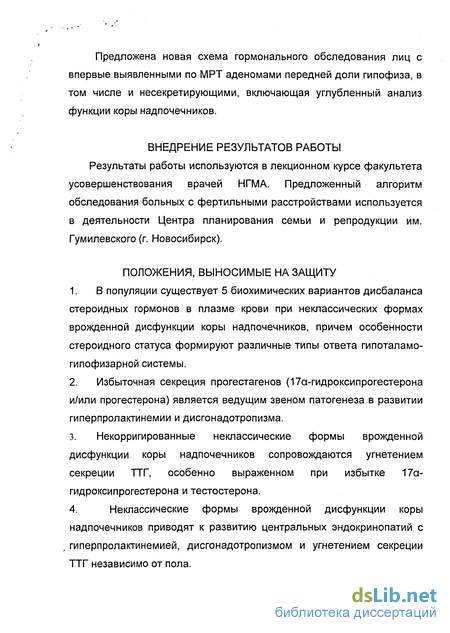 Предложена новая схема гормонального обследования лиц с впервые выявленными по МРТ аденомами передней доли гипофиза, в том числе и несекретирующими, включающая углубленный анализ функции коры надпочечников.

ВНЕДРЕНИЕ РЕЗУЛЬТАТОВ РАБОТЫ

Результаты работы используются в лекционном курсе факультета усовершенствования врачей НГМА. Предложенный алгоритм обследования больных с фертильными расстройствами используется в деятельности Центра планирования семьи и репродукции им. Гумилевского (г. Новосибирск).

ПОЛОЖЕНИЯ, ВЫНОСИМЫЕ НА ЗАЩИТУ

1. В популяции существует 5 биохимических вариантов дисбаланса стероидных гормонов в плазме крови при неклассических формах врожденной дисфункции коры надпочечников, причем особенности стероидного статуса формируют различные типы ответа гипоталамо-гипофизарной системы.

2. Избыточная секреция прогестагенов (17α-гидроксипрогестерона и/или прогестерона) является ведущим звеном патогенеза в развитии гиперпролактинемии и дисгонадотропизма.

3. Некорригированные неклассические формы врожденной дисфункции коры надпочечников сопровождаются угнетением секреции ТТГ, особенно выраженном при избытке 17α-гидроксипрогестерона и тестостерона.

4. Неклассические формы врожденной дисфункции коры надпочечников приводят к развитию центральных эндокринопатий с гиперпролактинемией, дисгонадотропизмом и угнетением секреции ТТГ независимо от пола.

dsLib.net
библиотека диссертаций